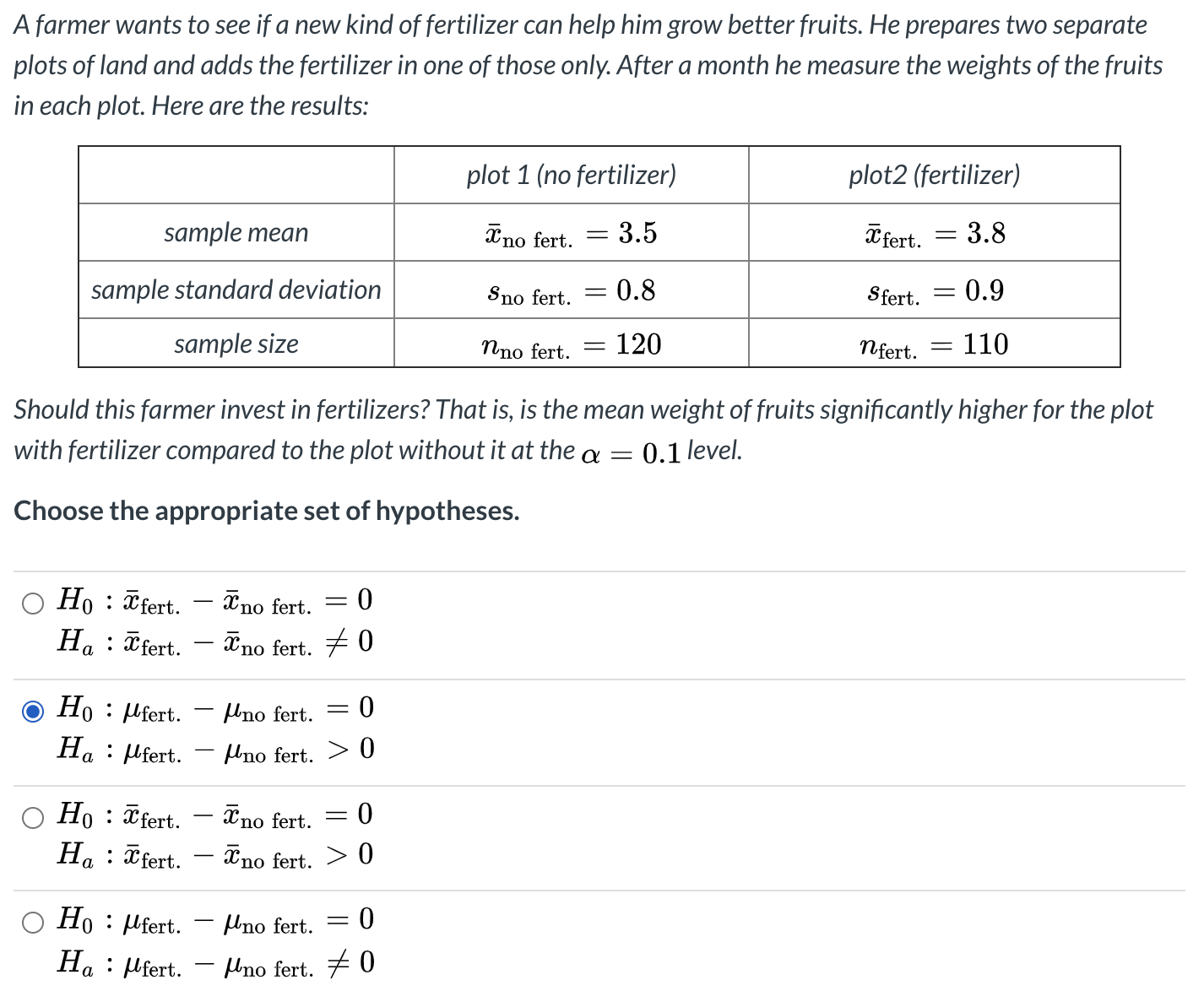 A farmer wants to see if a new kind of fertilizer can help him grow better fruits. He prepares two separate plots of land and adds the fertilizer in one of those only. After a month he measure the weights of the fruits in each plot. Here are the results:

| | plot 1 (no fertilizer) | plot2 (fertilizer) |
|---|---|---|
| sample mean | $\bar{x}_{\text{no fert.}} = 3.5$ | $\bar{x}_{\text{fert.}} = 3.8$ |
| sample standard deviation | $s_{\text{no fert.}} = 0.8$ | $s_{\text{fert.}} = 0.9$ |
| sample size | $n_{\text{no fert.}} = 120$ | $n_{\text{fert.}} = 110$ |

Should this farmer invest in fertilizers? That is, is the mean weight of fruits significantly higher for the plot with fertilizer compared to the plot without it at the $\alpha = 0.1$ level.

Choose the appropriate set of hypotheses.

$H_0 : \bar{x}_{\text{fert.}} - \bar{x}_{\text{no fert.}} = 0$
$H_a : \bar{x}_{\text{fert.}} - \bar{x}_{\text{no fert.}} \neq 0$

$H_0 : \mu_{\text{fert.}} - \mu_{\text{no fert.}} = 0$
$H_a : \mu_{\text{fert.}} - \mu_{\text{no fert.}} > 0$

$H_0 : \bar{x}_{\text{fert.}} - \bar{x}_{\text{no fert.}} = 0$
$H_a : \bar{x}_{\text{fert.}} - \bar{x}_{\text{no fert.}} > 0$

$H_0 : \mu_{\text{fert.}} - \mu_{\text{no fert.}} = 0$
$H_a : \mu_{\text{fert.}} - \mu_{\text{no fert.}} \neq 0$